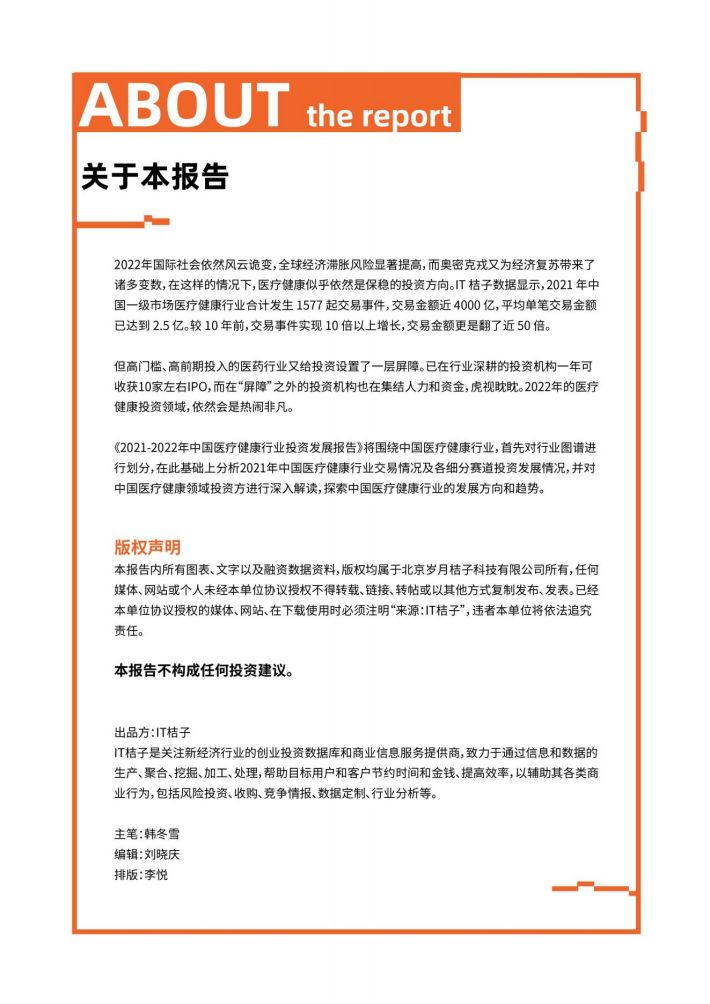 ABOUT the report

关于本报告

2022年国际社会依然风云诡变，全球经济滞胀风险显著提高，而奥密克戎又为经济复苏带来了诸多变数，在这样的情况下，医疗健康似乎依然是保稳的投资方向。IT桔子数据显示，2021年中国一级市场医疗健康行业合计发生1577起交易事件，交易金额近4000亿，平均单笔交易金额已达到2.5亿。较10年前，交易事件实现10倍以上增长，交易金额更是翻了近50倍。

但高门槛、高前期投入的医药行业又给投资设置了一层屏障。已在行业深耕的投资机构一年可收获10家左右IPO，而在“屏障”之外的投资机构也在集结人力和资金，虎视眈眈。2022年的医疗健康投资领域，依然会是热闹非凡。

《2021-2022年中国医疗健康行业投资发展报告》将围绕中国医疗健康行业，首先对行业图谱进行划分，在此基础上分析2021年中国医疗健康行业交易情况及各细分赛道投资发展情况，并对中国医疗健康领域投资方进行深入解读，探索中国医疗健康行业的发展方向和趋势。

版权声明
本报告内所有图表、文字以及融资数据资料，版权均属于北京岁月桔子科技有限公司所有，任何媒体、网站或个人未经本单位协议授权不得转载、链接、转帖或以其他方式复制发布、发表。已经本单位协议授权的媒体、网站、在下载使用时必须注明“来源：IT桔子”，违者本单位将依法追究责任。

本报告不构成任何投资建议。

出品方：IT桔子
IT桔子是关注新经济行业的创业投资数据库和商业信息服务提供商，致力于通过信息和数据的生产、聚合、挖掘、加工、处理，帮助目标用户和客户节约时间和金钱、提高效率，以辅助其各类商业行为，包括风险投资、收购、竞争情报、数据定制、行业分析等。

主笔：韩冬雪
编辑：刘晓庆
排版：李悦